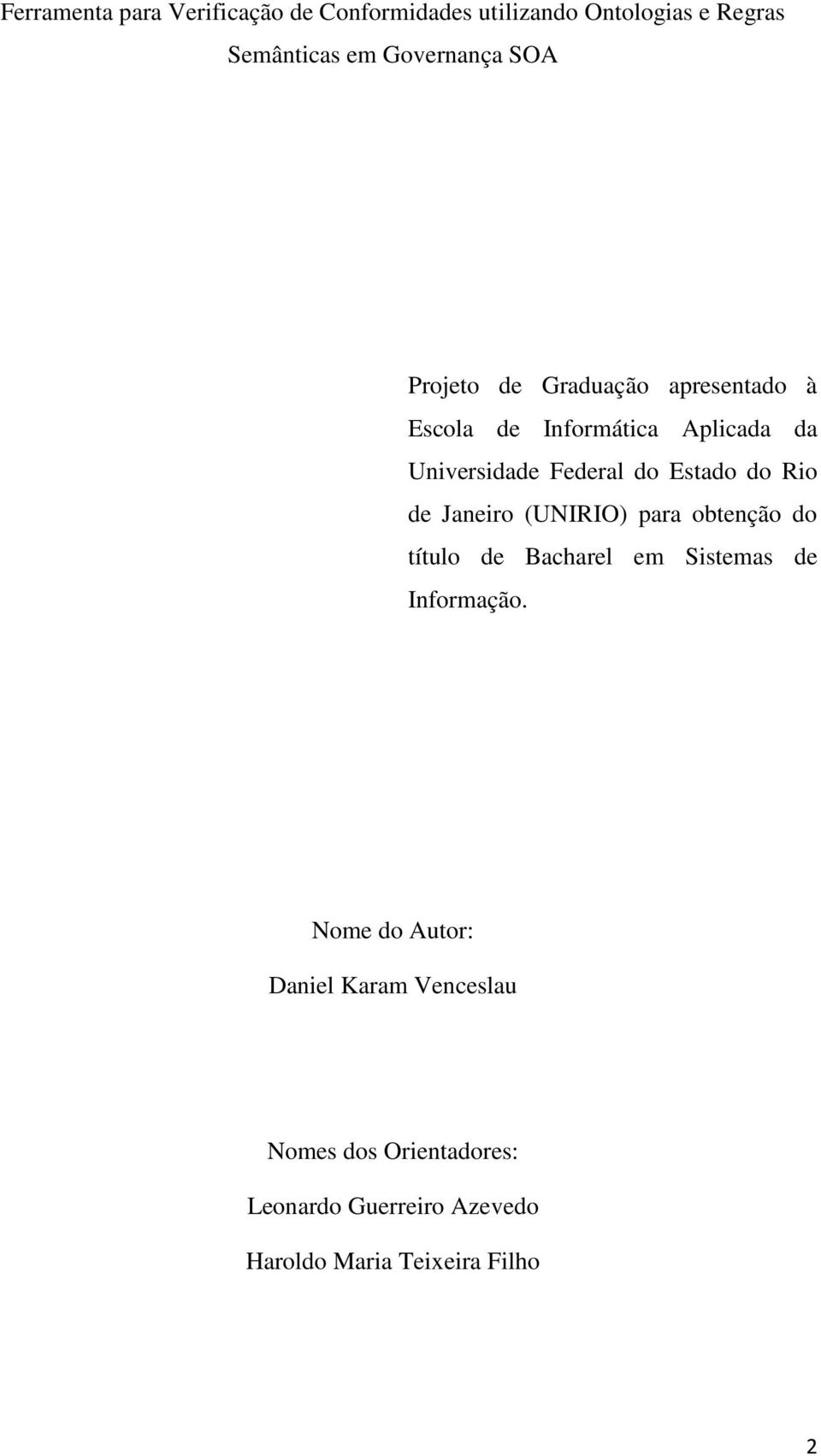 Ferramenta para Verificação de Conformidades utilizando Ontologias e Regras Semânticas em Governança SOA

Projeto de Graduação apresentado à Escola de Informática Aplicada da Universidade Federal do Estado do Rio de Janeiro (UNIRIO) para obtenção do título de Bacharel em Sistemas de Informação.

Nome do Autor:

Daniel Karam Venceslau

Nomes dos Orientadores:

Leonardo Guerreiro Azevedo

Haroldo Maria Teixeira Filho

2